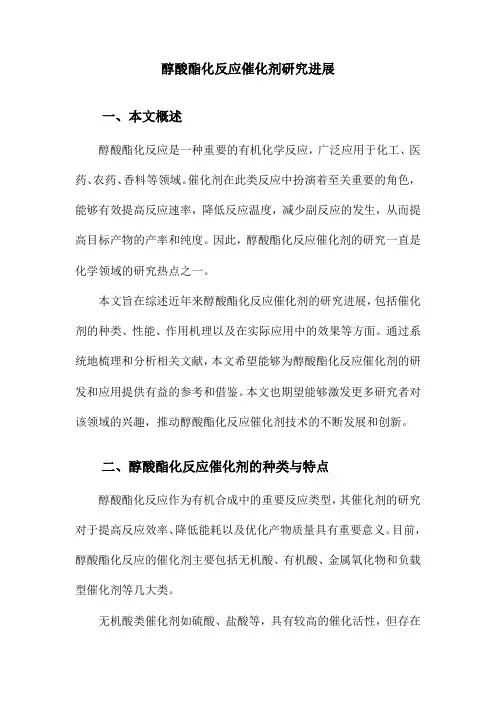 醇酸酯化反应催化剂研究进展

一、本文概述

醇酸酯化反应是一种重要的有机化学反应，广泛应用于化工、医药、农药、香料等领域。催化剂在此类反应中扮演着至关重要的角色，能够有效提高反应速率，降低反应温度，减少副反应的发生，从而提高目标产物的产率和纯度。因此，醇酸酯化反应催化剂的研究一直是化学领域的研究热点之一。

本文旨在综述近年来醇酸酯化反应催化剂的研究进展，包括催化剂的种类、性能、作用机理以及在实际应用中的效果等方面。通过系统地梳理和分析相关文献，本文希望能够为醇酸酯化反应催化剂的研发和应用提供有益的参考和借鉴。本文也期望能够激发更多研究者对该领域的兴趣，推动醇酸酯化反应催化剂技术的不断发展和创新。

二、醇酸酯化反应催化剂的种类与特点

醇酸酯化反应作为有机合成中的重要反应类型，其催化剂的研究对于提高反应效率、降低能耗以及优化产物质量具有重要意义。目前，醇酸酯化反应的催化剂主要包括无机酸、有机酸、金属氧化物和负载型催化剂等几大类。

无机酸类催化剂如硫酸、盐酸等，具有较高的催化活性，但存在